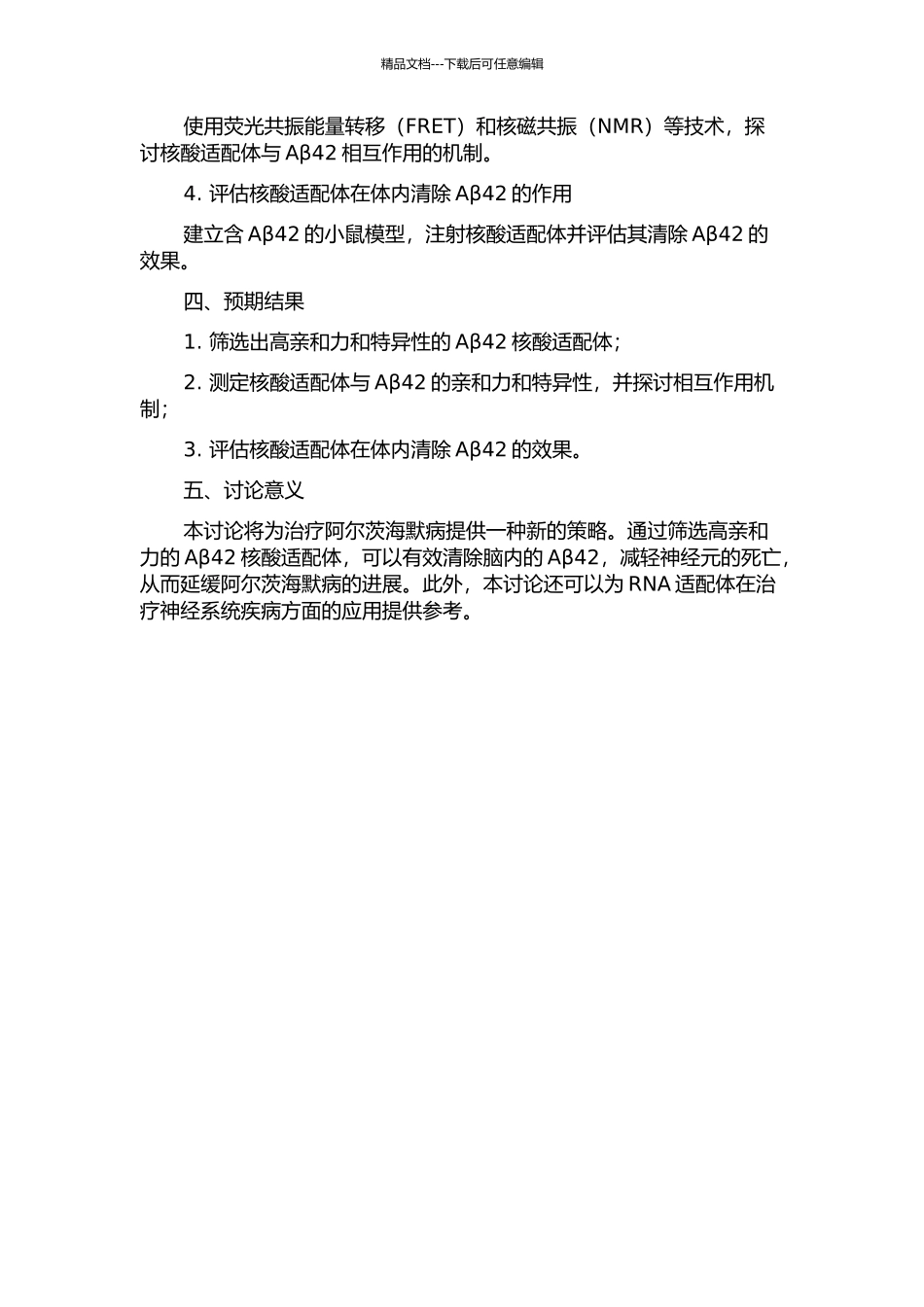 精品文档---下载后可任意编辑

使用荧光共振能量转移（FRET）和核磁共振（NMR）等技术，探讨核酸适配体与 Aβ42 相互作用的机制。

4. 评估核酸适配体在体内清除 Aβ42 的作用

建立含 Aβ42 的小鼠模型，注射核酸适配体并评估其清除 Aβ42 的效果。

四、预期结果

1. 筛选出高亲和力和特异性的 Aβ42 核酸适配体；

2. 测定核酸适配体与 Aβ42 的亲和力和特异性，并探讨相互作用机制；

3. 评估核酸适配体在体内清除 Aβ42 的效果。

五、讨论意义

本讨论将为治疗阿尔茨海默病提供一种新的策略。通过筛选高亲和力的 Aβ42 核酸适配体，可以有效清除脑内的 Aβ42，减轻神经元的死亡，从而延缓阿尔茨海默病的进展。此外，本讨论还可以为 RNA 适配体在治疗神经系统疾病方面的应用提供参考。